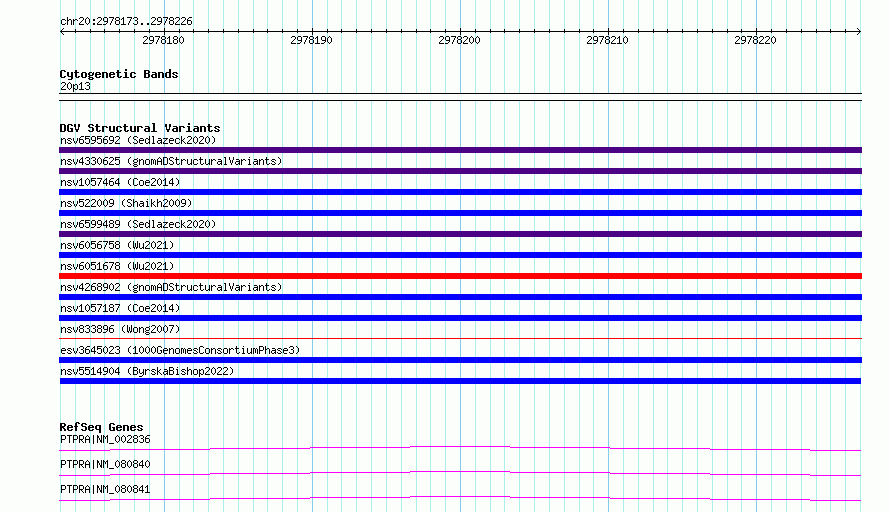 chr20:2978173..2978226

2978180 2978190 2978200 2978210 2978220

Cytogenetic Bands
20p13

DGV Structural Variants
nsv6595692 (Sedlazeck2020)
nsv4330625 (gnomADStructuralVariants)
nsv1057464 (Coe2014)
nsv522009 (Shaikh2009)
nsv6599489 (Sedlazeck2020)
nsv6056758 (Wu2021)
nsv6051678 (Wu2021)
nsv4268902 (gnomADStructuralVariants)
nsv1057187 (Coe2014)
nsv833896 (Wong2007)
esv3645023 (1000GenomesConsortiumPhase3)
nsv5514904 (ByrskaBishop2022)

RefSeq Genes
PTPRA|NM_002836
PTPRA|NM_080840
PTPRA|NM_080841